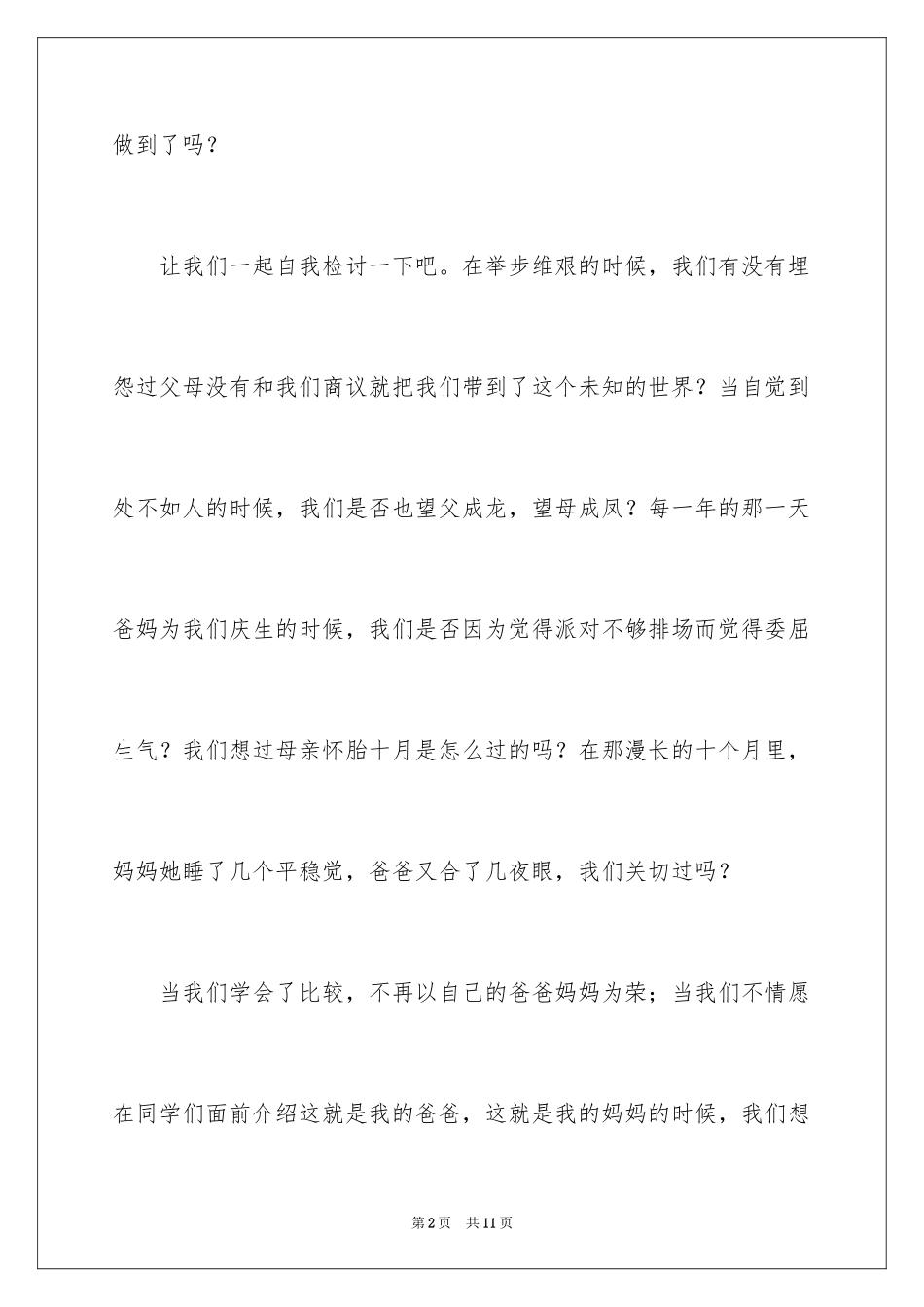 做到了吗？

让我们一起自我检讨一下吧。在举步维艰的时候，我们有没有埋怨过父母没有和我们商议就把我们带到了这个未知的世界？当自觉到处不如人的时候，我们是否也望父成龙，望母成凤？每一年的那一天爸妈为我们庆生的时候，我们是否因为觉得派对不够排场而觉得委屈生气？我们想过母亲怀胎十月是怎么过的吗？在那漫长的十个月里，妈妈她睡了几个平稳觉，爸爸又合了几夜眼，我们关切过吗？

当我们学会了比较，不再以自己的爸爸妈妈为荣；当我们不情愿在同学们面前介绍这就是我的爸爸，这就是我的妈妈的时候，我们想

第2页 共11页